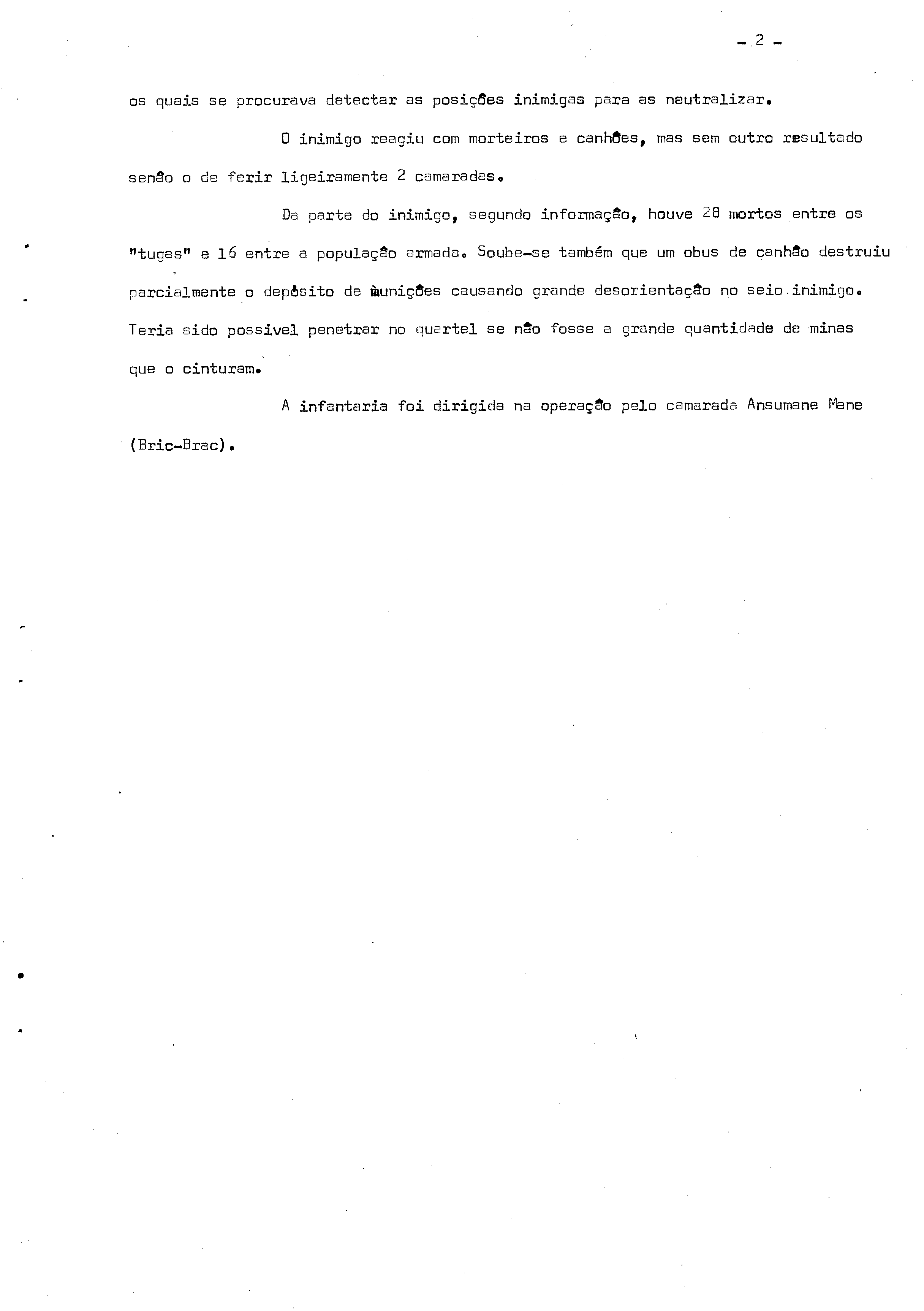 - 2 -

os quais se procurava detectar as posições inimigas para as neutralizar.

O inimigo reagiu com morteiros e canhões, mas sem outro resultado senão o de ferir ligeiramente 2 camaradas.

Da parte do inimigo, segundo informação, houve 28 mortos entre os "tugas" e 16 entre a população armada. Soube-se também que um obus de canhão destruiu parcialmente o depósito de munições causando grande desorientação no seio inimigo. Teria sido possivel penetrar no quartel se não fosse a grande quantidade de minas que o cinturam.

A infantaria foi dirigida na operação pelo camarada Ansumane Mane (Bric-Brac).